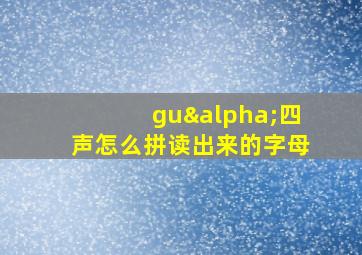 gu&alpha;四声怎么拼读出来的字母